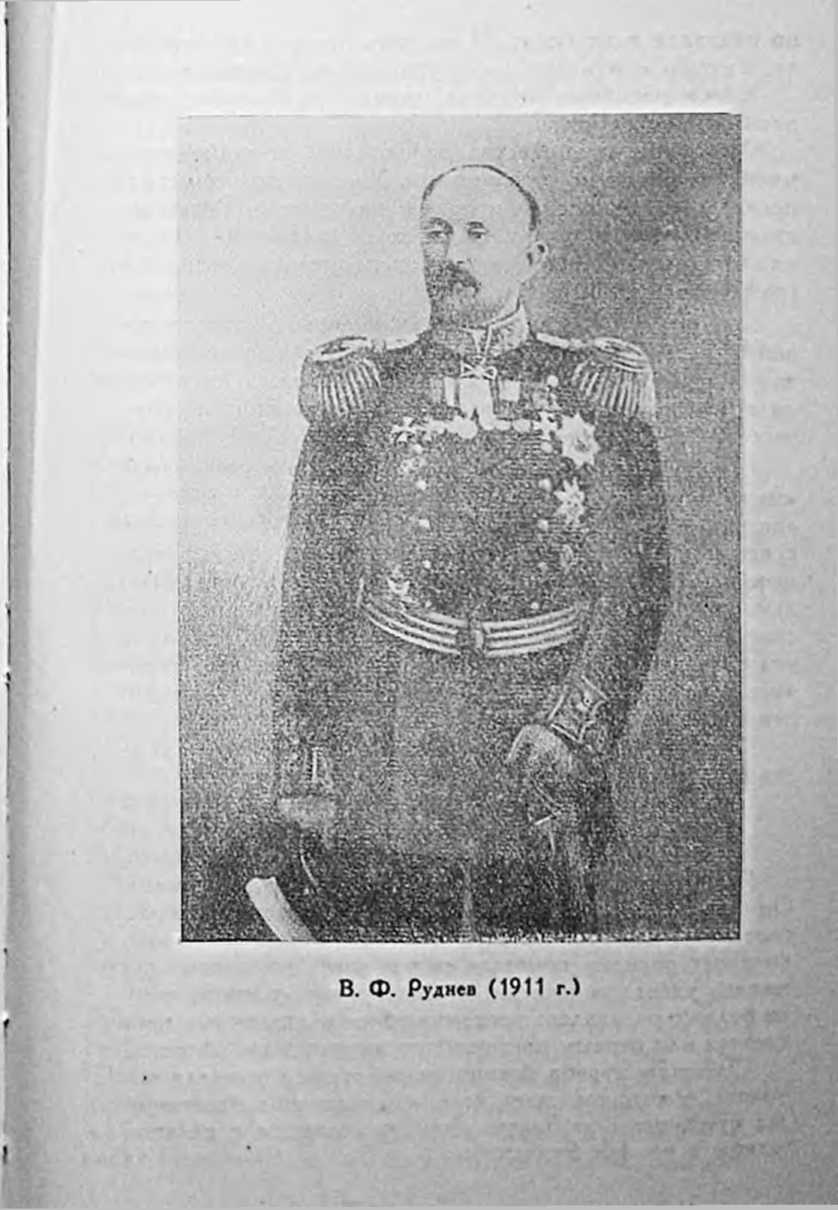 В. Ф. Руднев (1911 г.)